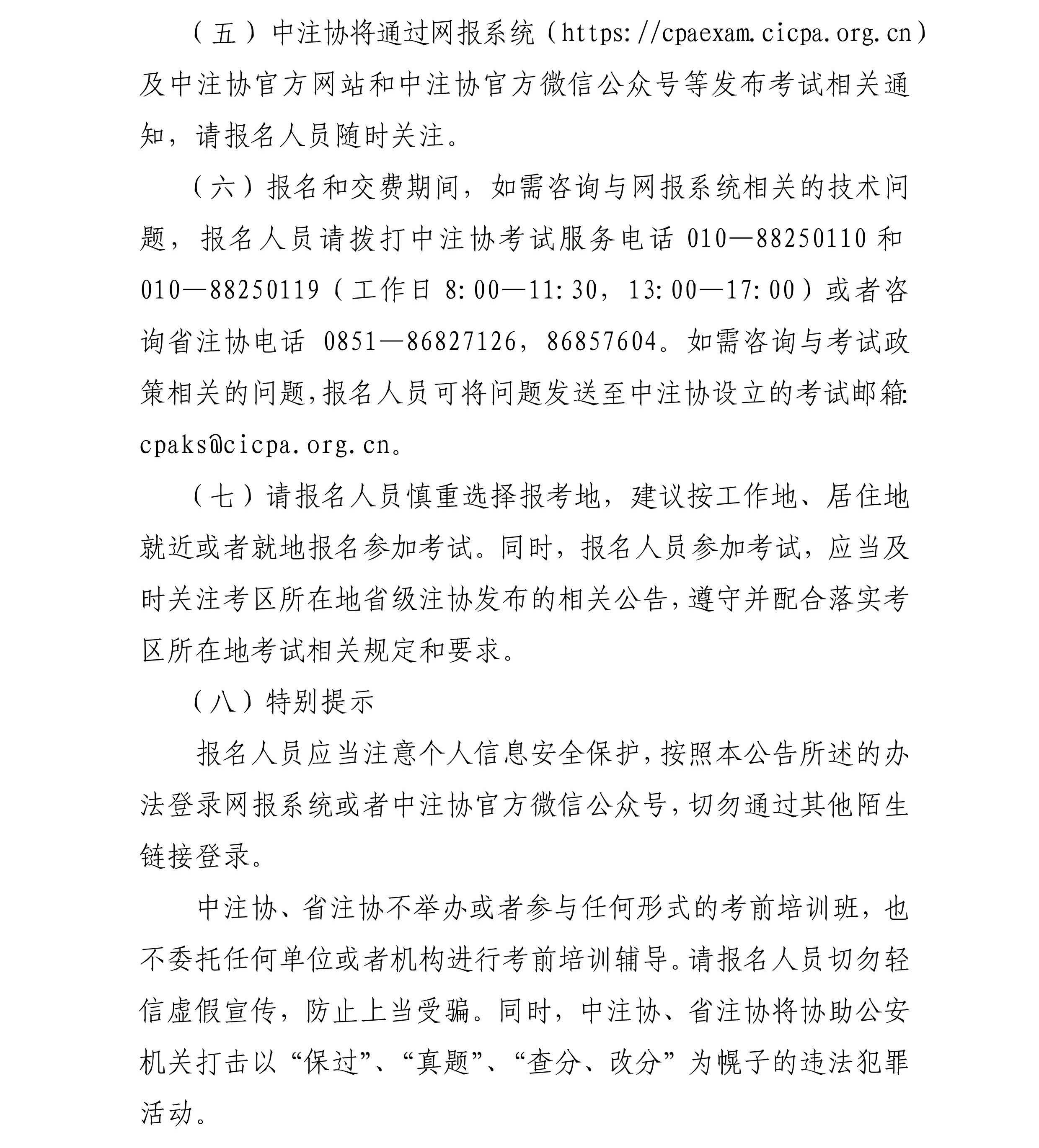 （五）中注协将通过网报系统（https://cpaexam.cicpa.org.cn）及中注协官方网站和中注协官方微信公众号等发布考试相关通知，请报名人员随时关注。

（六）报名和交费期间，如需咨询与网报系统相关的技术问题，报名人员请拨打中注协考试服务电话 010—88250110 和 010—88250119（工作日 8:00—11:30，13:00—17:00）或者咨询省注协电话 0851—86827126，86857604。如需咨询与考试政策相关的问题，报名人员可将问题发送至中注协设立的考试邮箱：cpaks@cicpa.org.cn。

（七）请报名人员慎重选择报考地，建议按工作地、居住地就近或者就地报名参加考试。同时，报名人员参加考试，应当及时关注考区所在地省级注协发布的相关公告，遵守并配合落实考区所在地考试相关规定和要求。

（八）特别提示

报名人员应当注意个人信息安全保护，按照本公告所述的办法登录网报系统或者中注协官方微信公众号，切勿通过其他陌生链接登录。

中注协、省注协不举办或者参与任何形式的考前培训班，也不委托任何单位或者机构进行考前培训辅导。请报名人员切勿轻信虚假宣传，防止上当受骗。同时，中注协、省注协将协助公安机关打击以“保过”、“真题”、“查分、改分”为幌子的违法犯罪活动。